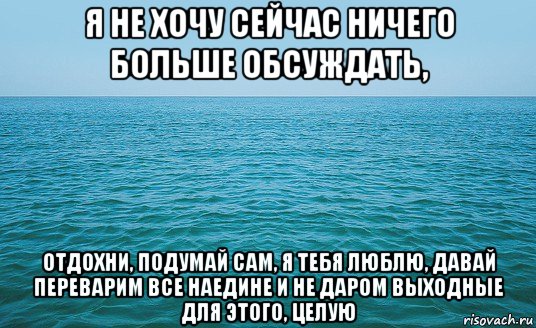 Я НЕ ХОЧУ СЕЙЧАС НИЧЕГО БОЛЬШЕ ОБСУЖДАТЬ,

ОТДОХНИ, ПОДУМАЙ САМ, Я ТЕБЯ ЛЮБЛЮ, ДАВАЙ ПЕРЕВАРИМ ВСЕ НАЕДИНЕ И НЕ ДАРОМ ВЫХОДНЫЕ ДЛЯ ЭТОГО, ЦЕЛУЮ

risovach.ru